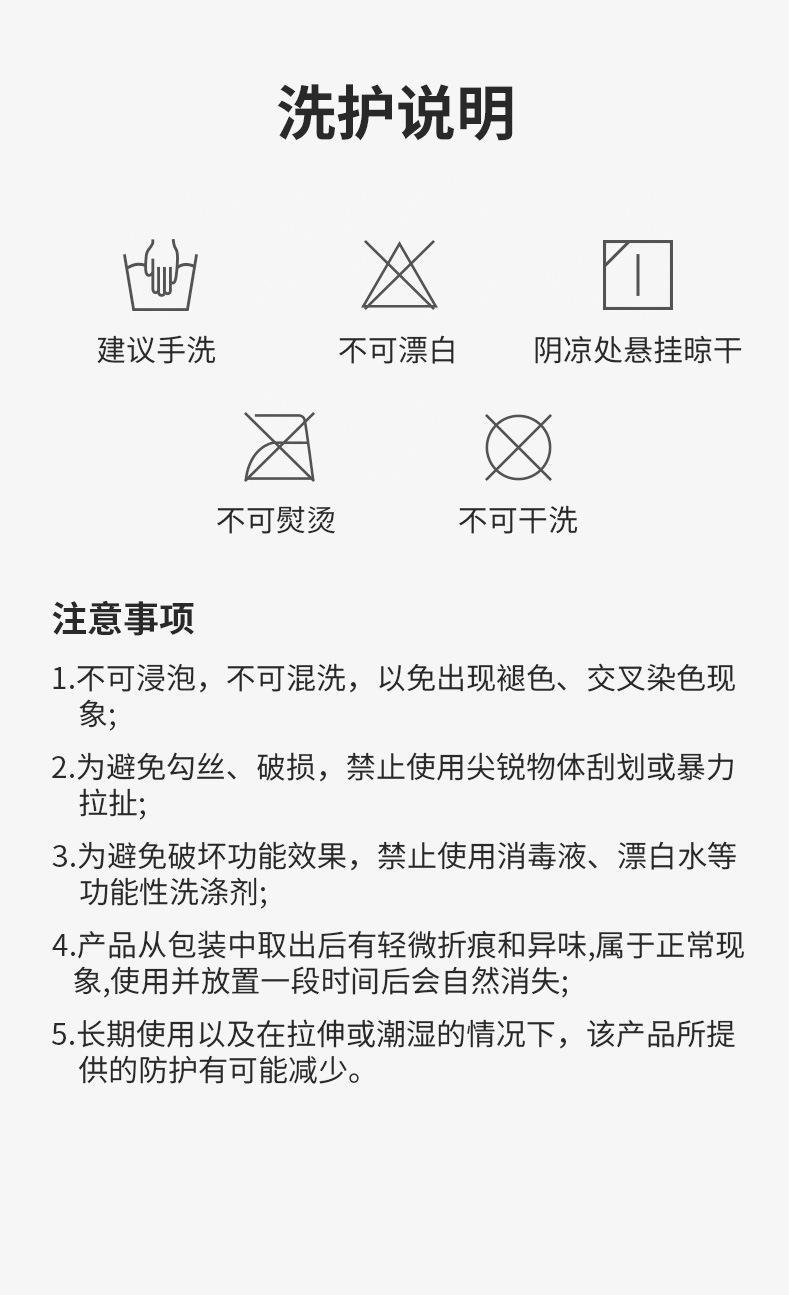 洗护说明

建议手洗

不可漂白

阴凉处悬挂晾干

不可熨烫

不可干洗

注意事项

1.不可浸泡，不可混洗，以免出现褪色、交叉染色现象;

2.为避免勾丝、破损，禁止使用尖锐物体刮划或暴力拉扯;

3.为避免破坏功能效果，禁止使用消毒液、漂白水等功能性洗涤剂;

4.产品从包装中取出后有轻微折痕和异味,属于正常现象,使用并放置一段时间后会自然消失;

5.长期使用以及在拉伸或潮湿的情况下，该产品所提供的防护有可能减少。